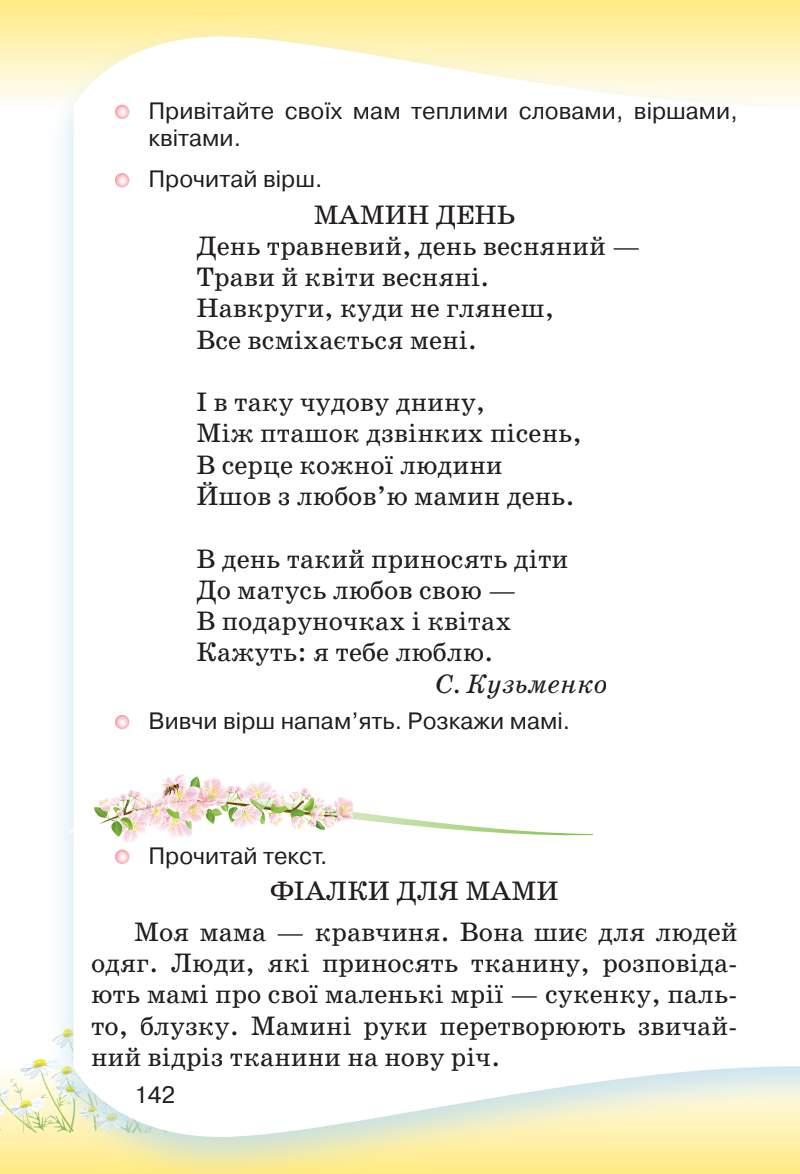 Привітайте своїх мам теплими словами, віршами, квітами.

Прочитай вірш.

МАМИН ДЕНЬ

День травневий, день весняний —
Трави й квіти весняні.
Навкруги, куди не глянеш,
Все всміхається мені.

І в таку чудову днину,
Між пташок дзвінких пісень,
В серце кожної людини
Йшов з любов'ю мамин день.

В день такий приносять діти
До матусь любов свою —
В подаруночках і квітах
Кажуть: я тебе люблю.

С. Кузьменко

Вивчи вірш напам'ять. Розкажи мамі.

Прочитай текст.

ФІАЛКИ ДЛЯ МАМИ

Моя мама — кравчиня. Вона шиє для людей одяг. Люди, які приносять тканину, розповідають мамі про свої маленькі мрії — сукенку, пальто, блузку. Мамині руки перетворюють звичайний відріз тканини на нову річ.

142